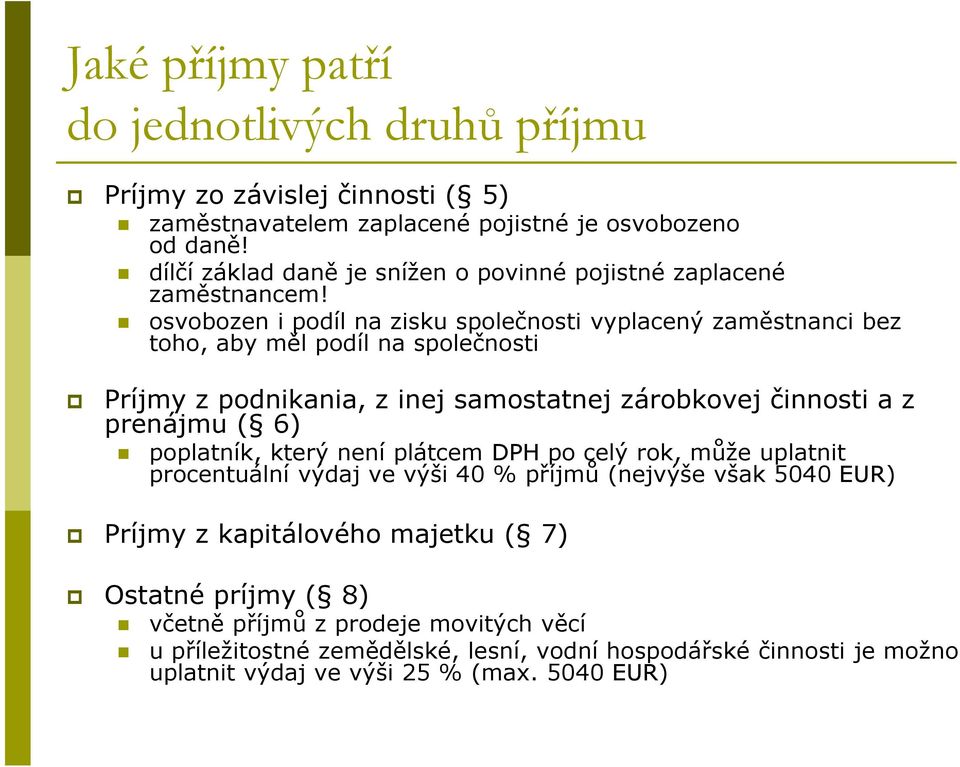 Jaké příjmy patří do jednotlivých druhů příjmu

Príjmy zo závislej činnosti (§ 5)

zaměstnavatelem zaplacené pojistné je osvobozeno od daně!

dílčí základ daně je snížen o povinné pojistné zaplacené zaměstnancem!

osvobozen i podíl na zisku společnosti vyplacený zaměstnanci bez toho, aby měl podíl na společnosti

Príjmy z podnikania, z inej samostatnej zárobkovej činnosti a z prenájmu (§ 6)

poplatník, který není plátcem DPH po celý rok, může uplatnit procentuální výdaj ve výši 40 % příjmů (nejvýše však 5040 EUR)

Príjmy z kapitálového majetku (§ 7)

Ostatné príjmy (§ 8)

včetně příjmů z prodeje movitých věcí

u příležitostné zemědělské, lesní, vodní hospodářské činnosti je možno uplatnit výdaj ve výši 25 % (max. 5040 EUR)